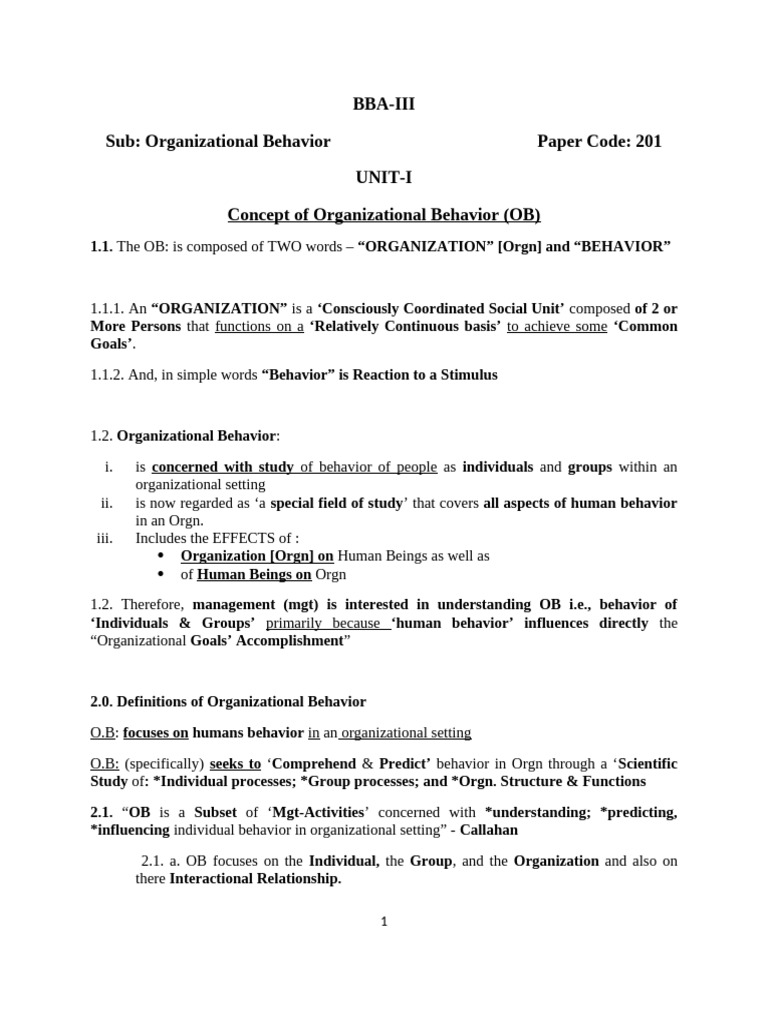 BBA-III

Sub: Organizational Behavior Paper Code: 201

UNIT-I

Concept of Organizational Behavior (OB)

1.1. The OB: is composed of TWO words – “ORGANIZATION” [Orgn] and “BEHAVIOR”

1.1.1. An “ORGANIZATION” is a ‘Consciously Coordinated Social Unit’ composed of 2 or More Persons that functions on a ‘Relatively Continuous basis’ to achieve some ‘Common Goals’.

1.1.2. And, in simple words “Behavior” is Reaction to a Stimulus

1.2. Organizational Behavior:

i. is concerned with study of behavior of people as individuals and groups within an organizational setting
ii. is now regarded as ‘a special field of study’ that covers all aspects of human behavior in an Orgn.
iii. Includes the EFFECTS of :
• Organization [Orgn] on Human Beings as well as
• of Human Beings on Orgn

1.2. Therefore, management (mgt) is interested in understanding OB i.e., behavior of ‘Individuals & Groups’ primarily because ‘human behavior’ influences directly the “Organizational Goals’ Accomplishment”

2.0. Definitions of Organizational Behavior

O.B: focuses on humans behavior in an organizational setting

O.B: (specifically) seeks to ‘Comprehend & Predict’ behavior in Orgn through a ‘Scientific Study of: *Individual processes; *Group processes; and *Orgn. Structure & Functions

2.1. “OB is a Subset of ‘Mgt-Activities’ concerned with *understanding; *predicting, *influencing individual behavior in organizational setting” - Callahan

2.1. a. OB focuses on the Individual, the Group, and the Organization and also on there Interactional Relationship.

1